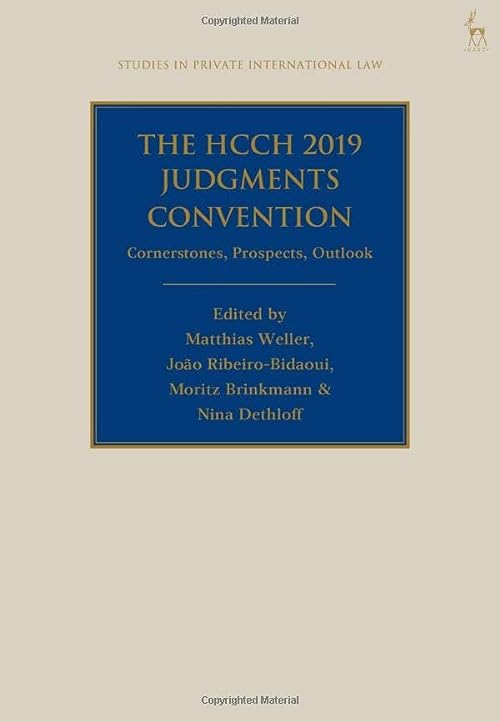 Copyrighted Material

HART

STUDIES IN PRIVATE INTERNATIONAL LAW

THE HCCH 2019 JUDGMENTS CONVENTION

Cornerstones, Prospects, Outlook

Edited by
Matthias Weller,
João Ribeiro-Bidaoui,
Moritz Brinkmann &
Nina Dethloff

Copyrighted Material